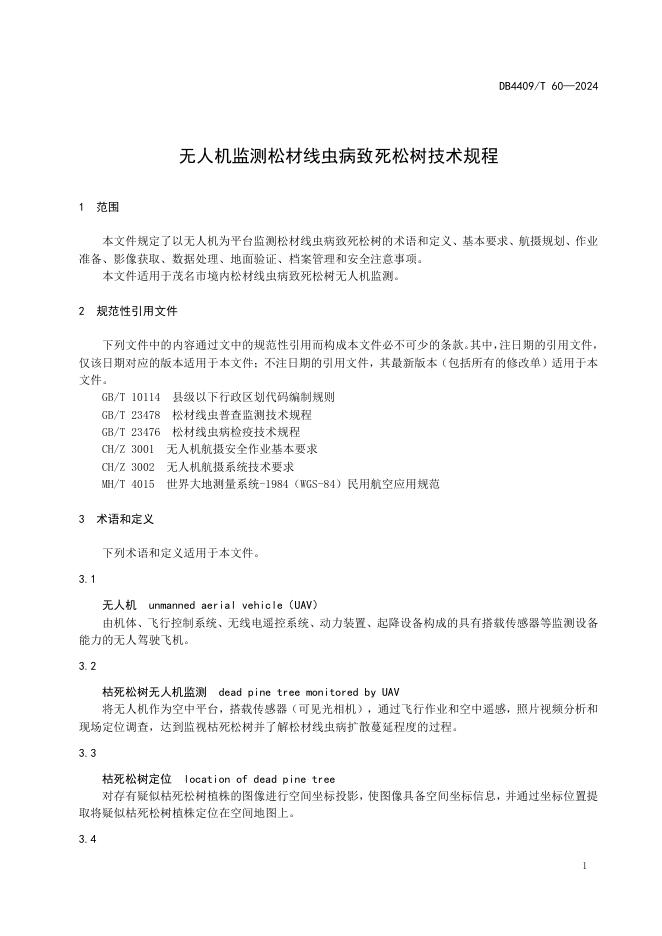 DB4409/T 60—2024

无人机监测松材线虫病致死松树技术规程

1 范围

本文件规定了以无人机为平台监测松材线虫病致死松树的术语和定义、基本要求、航摄规划、作业准备、影像获取、数据处理、地面验证、档案管理和安全注意事项。
本文件适用于茂名市境内松材线虫病致死松树无人机监测。

2 规范性引用文件

下列文件中的内容通过文中的规范性引用而构成本文件必不可少的条款。其中，注日期的引用文件，仅该日期对应的版本适用于本文件；不注日期的引用文件，其最新版本（包括所有的修改单）适用于本文件。
GB/T 10114 县级以下行政区划代码编制规则
GB/T 23478 松材线虫普查监测技术规程
GB/T 23476 松材线虫病检疫技术规程
CH/Z 3001 无人机航摄安全作业基本要求
CH/Z 3002 无人机航摄系统技术要求
MH/T 4015 世界大地测量系统-1984（WGS-84）民用航空应用规范

3 术语和定义

下列术语和定义适用于本文件。

3.1

无人机 unmanned aerial vehicle（UAV）
由机体、飞行控制系统、无线电遥控系统、动力装置、起降设备构成的具有搭载传感器等监测设备能力的无人驾驶飞机。

3.2

枯死松树无人机监测 dead pine tree monitored by UAV
将无人机作为空中平台，搭载传感器（可见光相机），通过飞行作业和空中遥感，照片视频分析和现场定位调查，达到监视枯死松树并了解松材线虫病扩散蔓延程度的过程。

3.3

枯死松树定位 location of dead pine tree
对存有疑似枯死松树植株的图像进行空间坐标投影，使图像具备空间坐标信息，并通过坐标位置提取将疑似枯死松树植株定位在空间地图上。

3.4

1